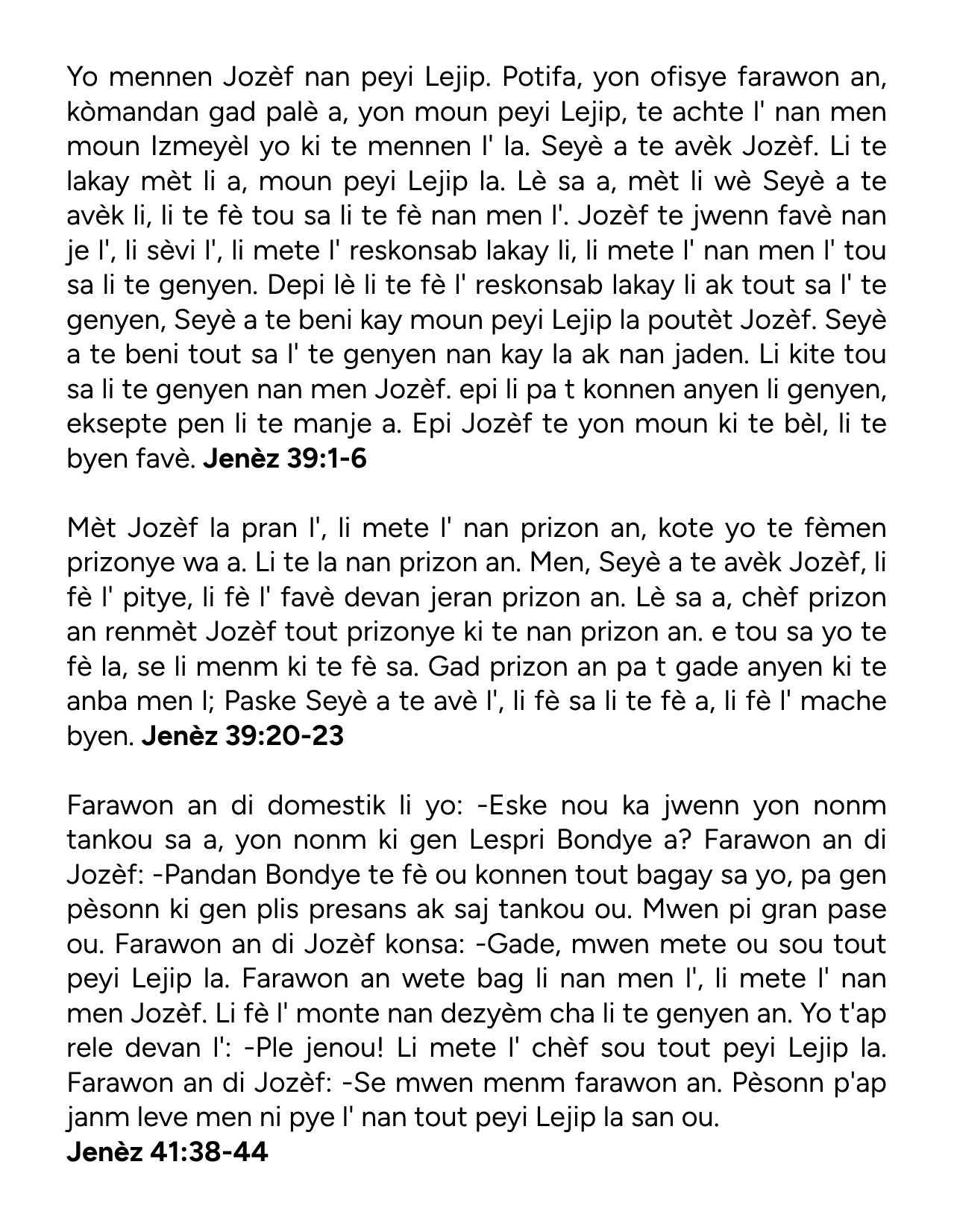 Yo mennen Jozèf nan peyi Lejip. Potifa, yon ofisye farawon an, kòmandan gad palè a, yon moun peyi Lejip, te achte l' nan men moun Izmeyèl yo ki te mennen l' la. Seyè a te avèk Jozèf. Li te lakay mèt li a, moun peyi Lejip la. Lè sa a, mèt li wè Seyè a te avèk li, li te fè tou sa li te fè nan men l'. Jozèf te jwenn favè nan je l', li sèvi l', li mete l' reskonsab lakay li, li mete l' nan men l' tou sa li te genyen. Depi lè li te fè l' reskonsab lakay li ak tout sa l' te genyen, Seyè a te beni kay moun peyi Lejip la poutèt Jozèf. Seyè a te beni tout sa l' te genyen nan kay la ak nan jaden. Li kite tou sa li te genyen nan men Jozèf. epi li pa t konnen anyen li genyen, eksepte pen li te manje a. Epi Jozèf te yon moun ki te bèl, li te byen favè. **Jenèz 39:1-6**

Mèt Jozèf la pran l', li mete l' nan prizon an, kote yo te fèmen prizonye wa a. Li te la nan prizon an. Men, Seyè a te avèk Jozèf, li fè l' pitye, li fè l' favè devan jeran prizon an. Lè sa a, chèf prizon an renmèt Jozèf tout prizonye ki te nan prizon an. e tou sa yo te fè la, se li menm ki te fè sa. Gad prizon an pa t gade anyen ki te anba men l; Paske Seyè a te avè l', li fè sa li te fè a, li fè l' mache byen. **Jenèz 39:20-23**

Farawon an di domestik li yo: -Eske nou ka jwenn yon nonm tankou sa a, yon nonm ki gen Lespri Bondye a? Farawon an di Jozèf: -Pandan Bondye te fè ou konnen tout bagay sa yo, pa gen pèsonn ki gen plis presans ak saj tankou ou. Mwen pi gran pase ou. Farawon an di Jozèf konsa: -Gade, mwen mete ou sou tout peyi Lejip la. Farawon an wete bag li nan men l', li mete l' nan men Jozèf. Li fè l' monte nan dezyèm cha li te genyen an. Yo t'ap rele devan l': -Ple jenou! Li mete l' chèf sou tout peyi Lejip la. Farawon an di Jozèf: -Se mwen menm farawon an. Pèsonn p'ap janm leve men ni pye l' nan tout peyi Lejip la san ou.
**Jenèz 41:38-44**